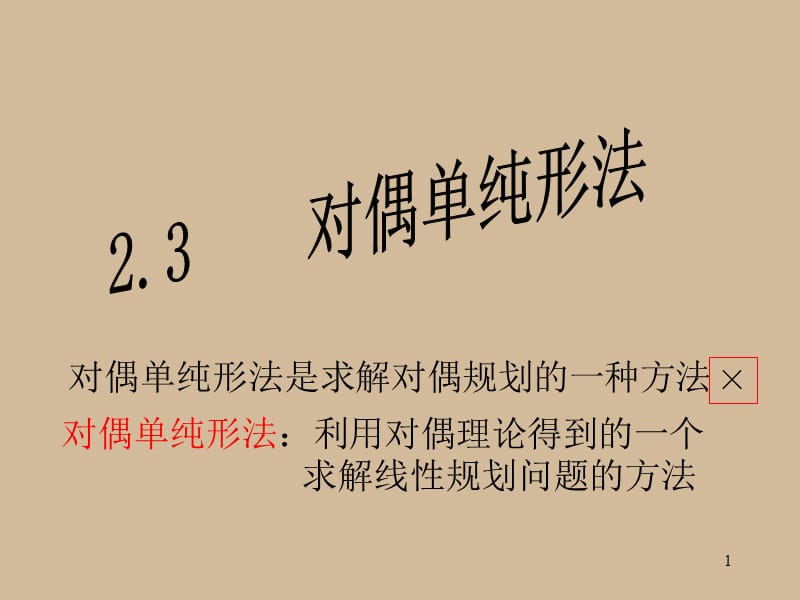 2.3 对偶单纯形法

对偶单纯形法是求解对偶规划的一种方法 ×

对偶单纯形法：利用对偶理论得到的一个求解线性规划问题的方法

1